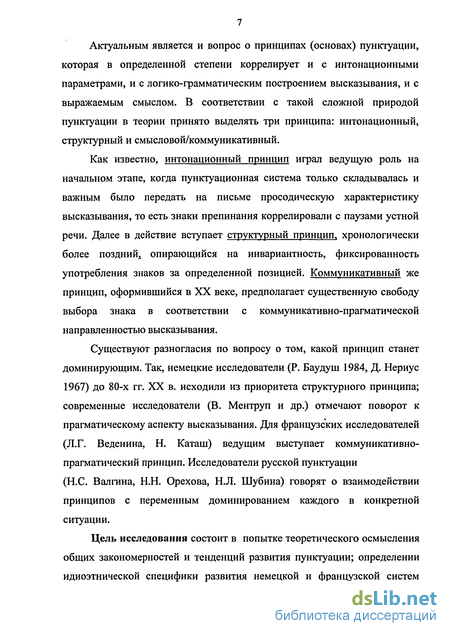 7

Актуальным является и вопрос о принципах (основах) пунктуации, которая в определенной степени коррелирует и с интонационными параметрами, и с логико-грамматическим построением высказывания, и с выражаемым смыслом. В соответствии с такой сложной природой пунктуации в теории принято выделять три принципа: интонационный, структурный и смысловой/коммуникативный.

Как известно, интонационный принцип играл ведущую роль на начальном этапе, когда пунктуационная система только складывалась и важным было передать на письме просодическую характеристику высказывания, то есть знаки препинания коррелировали с паузами устной речи. Далее в действие вступает структурный принцип, хронологически более поздний, опирающийся на инвариантность, фиксированность употребления знаков за определенной позицией. Коммуникативный же принцип, оформившийся в XX веке, предполагает существенную свободу выбора знака в соответствии с коммуникативно-прагматической направленностью высказывания.

Существуют разногласия по вопросу о том, какой принцип станет доминирующим. Так, немецкие исследователи (Р. Баудуш 1984, Д. Нериус 1967) до 80-х гг. XX в. исходили из приоритета структурного принципа; современные исследователи (В. Ментруп и др.) отмечают поворот к прагматическому аспекту высказывания. Для французских исследователей (Л.Г. Веденина, Н. Каташ) ведущим выступает коммуникативно-прагматический принцип. Исследователи русской пунктуации (Н.С. Валгина, Н.Н. Орехова, Н.Л. Шубина) говорят о взаимодействии принципов с переменным доминированием каждого в конкретной ситуации.

Цель исследования состоит в попытке теоретического осмысления общих закономерностей и тенденций развития пунктуации; определении идиоэтнической специфики развития немецкой и французской систем

dsLib.net
библиотека диссертаций